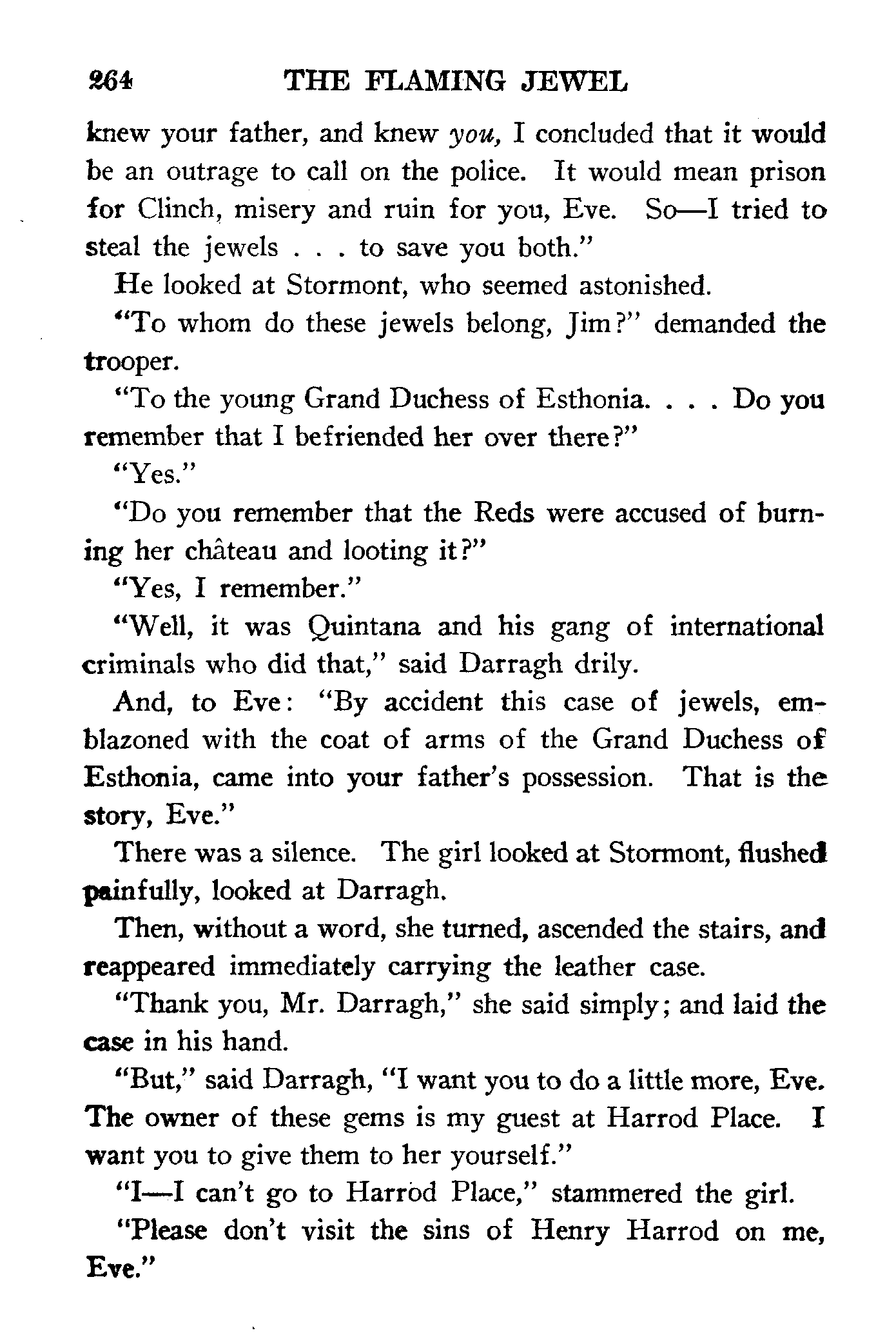 264 THE FLAMING JEWEL

knew your father, and knew you, I concluded that it would be an outrage to call on the police. It would mean prison for Clinch, misery and ruin for you, Eve. So—I tried to steal the jewels . . . to save you both."

He looked at Stormont, who seemed astonished.

"To whom do these jewels belong, Jim?" demanded the trooper.

"To the young Grand Duchess of Esthonia. . . . Do you remember that I befriended her over there?"

"Yes."

"Do you remember that the Reds were accused of burning her château and looting it?"

"Yes, I remember."

"Well, it was Quintana and his gang of international criminals who did that," said Darragh drily.

And, to Eve: "By accident this case of jewels, emblazoned with the coat of arms of the Grand Duchess of Esthonia, came into your father's possession. That is the story, Eve."

There was a silence. The girl looked at Stormont, flushed painfully, looked at Darragh.

Then, without a word, she turned, ascended the stairs, and reappeared immediately carrying the leather case.

"Thank you, Mr. Darragh," she said simply; and laid the case in his hand.

"But," said Darragh, "I want you to do a little more, Eve. The owner of these gems is my guest at Harrod Place. I want you to give them to her yourself."

"I—I can't go to Harrod Place," stammered the girl.

"Please don't visit the sins of Henry Harrod on me, Eve."